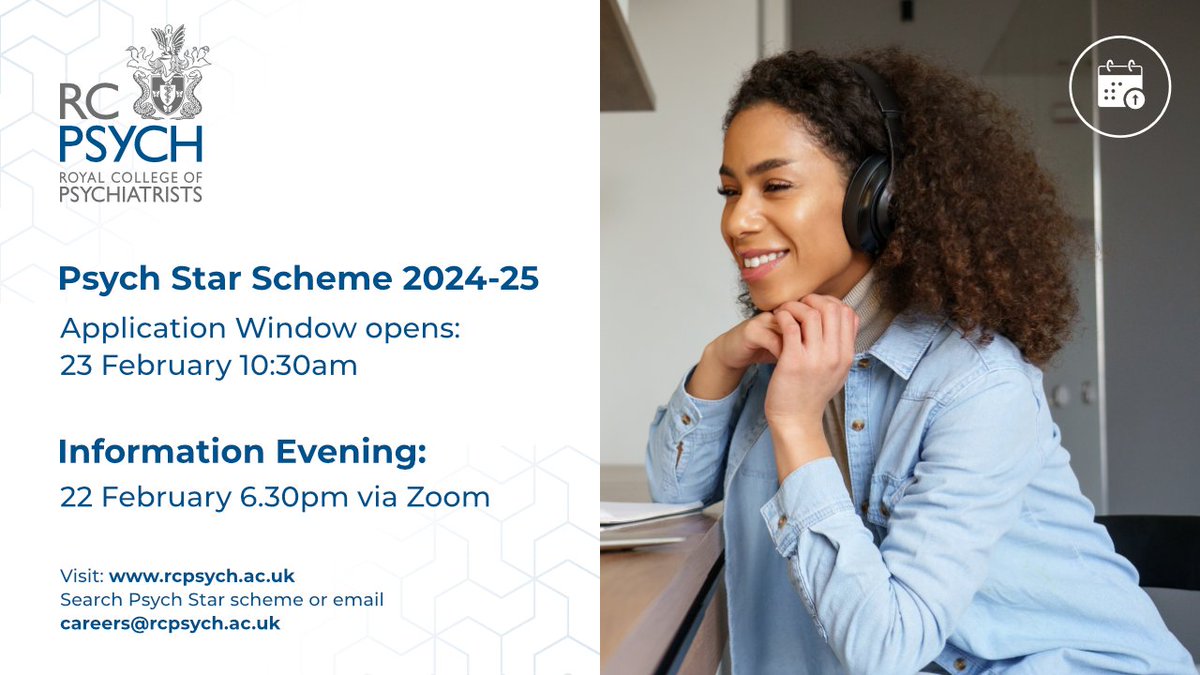 RC PSYCH
ROYAL COLLEGE OF PSYCHIATRISTS

Psych Star Scheme 2024-25

Application Window opens:
23 February 10:30am

Information Evening:
22 February 6.30pm via Zoom

Visit: www.rcpsych.ac.uk
Search Psych Star scheme or email
careers@rcpsych.ac.uk